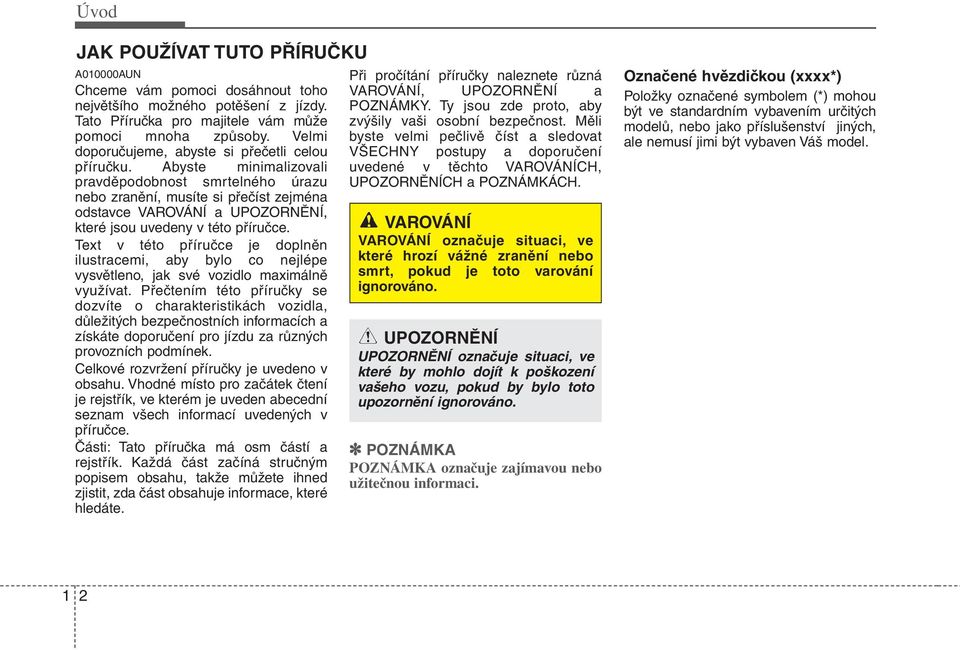 Úvod

JAK POUŽÍVAT TUTO PŘÍRUČKU

A010000AUN

Chceme vám pomoci dosáhnout toho největšího možného potěšení z jízdy. Tato Příručka pro majitele vám může pomoci mnoha způsoby. Velmi doporučujeme, abyste si přečetli celou příručku. Abyste minimalizovali pravděpodobnost smrtelného úrazu nebo zranění, musíte si přečíst zejména odstavce VAROVÁNÍ a UPOZORNĚNÍ, které jsou uvedeny v této příručce.

Text v této příručce je doplněn ilustracemi, aby bylo co nejlépe vysvětleno, jak své vozidlo maximálně využívat. Přečtením této příručky se dozvíte o charakteristikách vozidla, důležitých bezpečnostních informacích a získáte doporučení pro jízdu za různých provozních podmínek.

Celkové rozvržení příručky je uvedeno v obsahu. Vhodné místo pro začátek čtení je rejstřík, ve kterém je uveden abecední seznam všech informací uvedených v příručce.

Části: Tato příručka má osm částí a rejstřík. Každá část začíná stručným popisem obsahu, takže můžete ihned zjistit, zda část obsahuje informace, které hledáte.

Při pročítání příručky naleznete různá VAROVÁNÍ, UPOZORNĚNÍ a POZNÁMKY. Ty jsou zde proto, aby zvýšily vaši osobní bezpečnost. Měli byste velmi pečlivě číst a sledovat VŠECHNY postupy a doporučení uvedené v těchto VAROVÁNÍCH, UPOZORNĚNÍCH a POZNÁMKÁCH.

VAROVÁNÍ
VAROVÁNÍ označuje situaci, ve které hrozí vážné zranění nebo smrt, pokud je toto varování ignorováno.

UPOZORNĚNÍ
UPOZORNĚNÍ označuje situaci, ve které by mohlo dojít k poškození vašeho vozu, pokud by bylo toto upozornění ignorováno.

✽ POZNÁMKA
POZNÁMKA označuje zajímavou nebo užitečnou informaci.

Označené hvězdičkou (xxxx*)
Položky označené symbolem (*) mohou být ve standardním vybavením určitých modelů, nebo jako příslušenství jiných, ale nemusí jimi být vybaven Váš model.

1 2